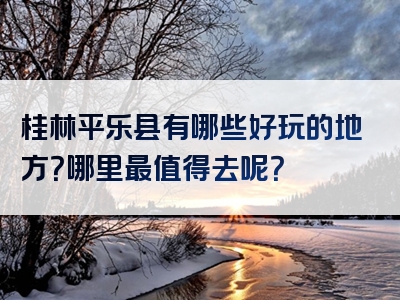 桂林平乐县有哪些好玩的地方?哪里最值得去呢?